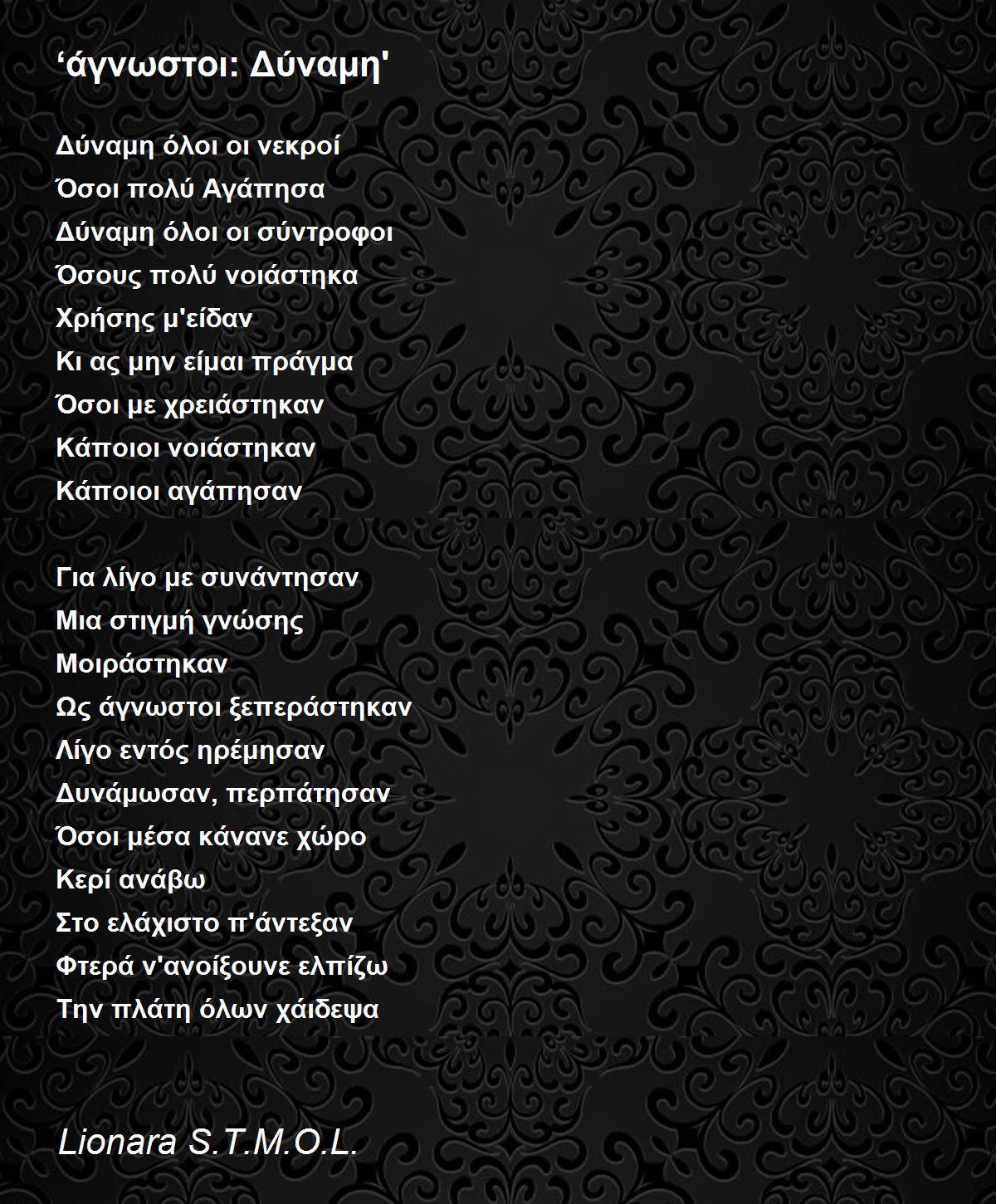 'άγνωστοι: Δύναμη'

Δύναμη όλοι οι νεκροί
Όσοι πολύ Αγάπησα
Δύναμη όλοι οι σύντροφοι
Όσους πολύ νοιάστηκα
Χρήσης μ'είδαν
Κι ας μην είμαι πράγμα
Όσοι με χρειάστηκαν
Κάποιοι νοιάστηκαν
Κάποιοι αγάπησαν

Για λίγο με συνάντησαν
Μια στιγμή γνώσης
Μοιράστηκαν
Ως άγνωστοι ξεπεράστηκαν
Λίγο εντός ηρέμησαν
Δυνάμωσαν, περπάτησαν
Όσοι μέσα κάνανε χώρο
Κερί ανάβω
Στο ελάχιστο π'άντεξαν
Φτερά ν'ανοίξουνε ελπίζω
Την πλάτη όλων χάιδεψα

Lionara S.T.M.O.L.